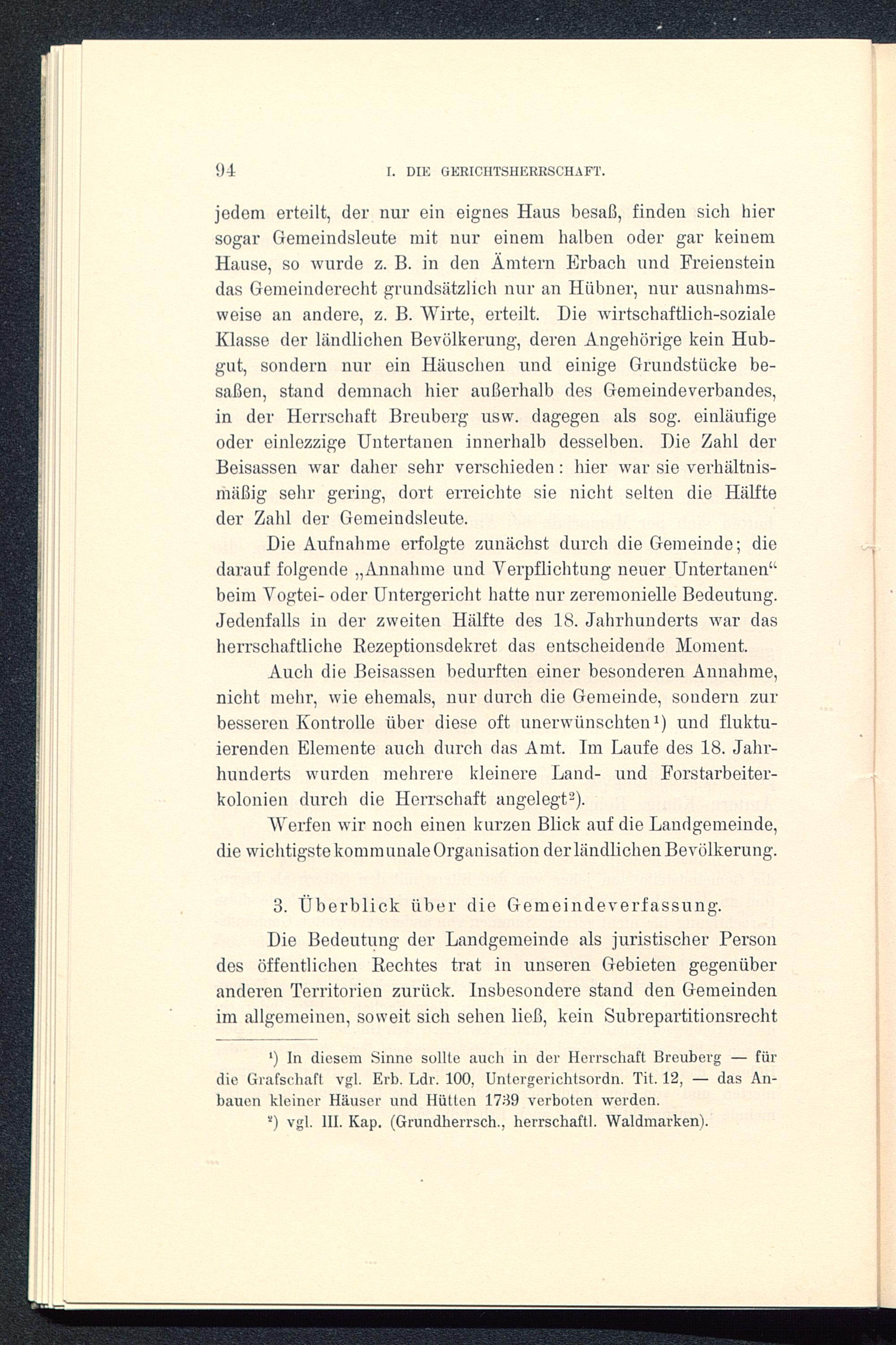 94 I. DIE GERICHTSHERRSCHAFT.

jedem erteilt, der nur ein eignes Haus besaß, finden sich hier sogar Gemeindsleute mit nur einem halben oder gar keinem Hause, so wurde z. B. in den Ämtern Erbach und Freienstein das Gemeinderecht grundsätzlich nur an Hübner, nur ausnahmsweise an andere, z. B. Wirte, erteilt. Die wirtschaftlich-soziale Klasse der ländlichen Bevölkerung, deren Angehörige kein Hubgut, sondern nur ein Häuschen und einige Grundstücke besaßen, stand demnach hier außerhalb des Gemeindeverbandes, in der Herrschaft Breuberg usw. dagegen als sog. einläufige oder einlezzige Untertanen innerhalb desselben. Die Zahl der Beisassen war daher sehr verschieden: hier war sie verhältnismäßig sehr gering, dort erreichte sie nicht selten die Hälfte der Zahl der Gemeindsleute.

Die Aufnahme erfolgte zunächst durch die Gemeinde; die darauf folgende „Annahme und Verpflichtung neuer Untertanen“ beim Vogtei- oder Untergericht hatte nur zeremonielle Bedeutung. Jedenfalls in der zweiten Hälfte des 18. Jahrhunderts war das herrschaftliche Rezeptionsdekret das entscheidende Moment.

Auch die Beisassen bedurften einer besonderen Annahme, nicht mehr, wie ehemals, nur durch die Gemeinde, sondern zur besseren Kontrolle über diese oft unerwünschten¹) und fluktuierenden Elemente auch durch das Amt. Im Laufe des 18. Jahrhunderts wurden mehrere kleinere Land- und Forstarbeiterkolonien durch die Herrschaft angelegt²).

Werfen wir noch einen kurzen Blick auf die Landgemeinde, die wichtigste kommunale Organisation der ländlichen Bevölkerung.

3. Überblick über die Gemeindeverfassung.

Die Bedeutung der Landgemeinde als juristischer Person des öffentlichen Rechtes trat in unseren Gebieten gegenüber anderen Territorien zurück. Insbesondere stand den Gemeinden im allgemeinen, soweit sich sehen ließ, kein Subrepartitionsrecht

¹) In diesem Sinne sollte auch in der Herrschaft Breuberg — für die Grafschaft vgl. Erb. Ldr. 100, Untergerichtsordn. Tit. 12, — das Anbauen kleiner Häuser und Hütten 1739 verboten werden.
²) vgl. III. Kap. (Grundherrsch., herrschaftl. Waldmarken).